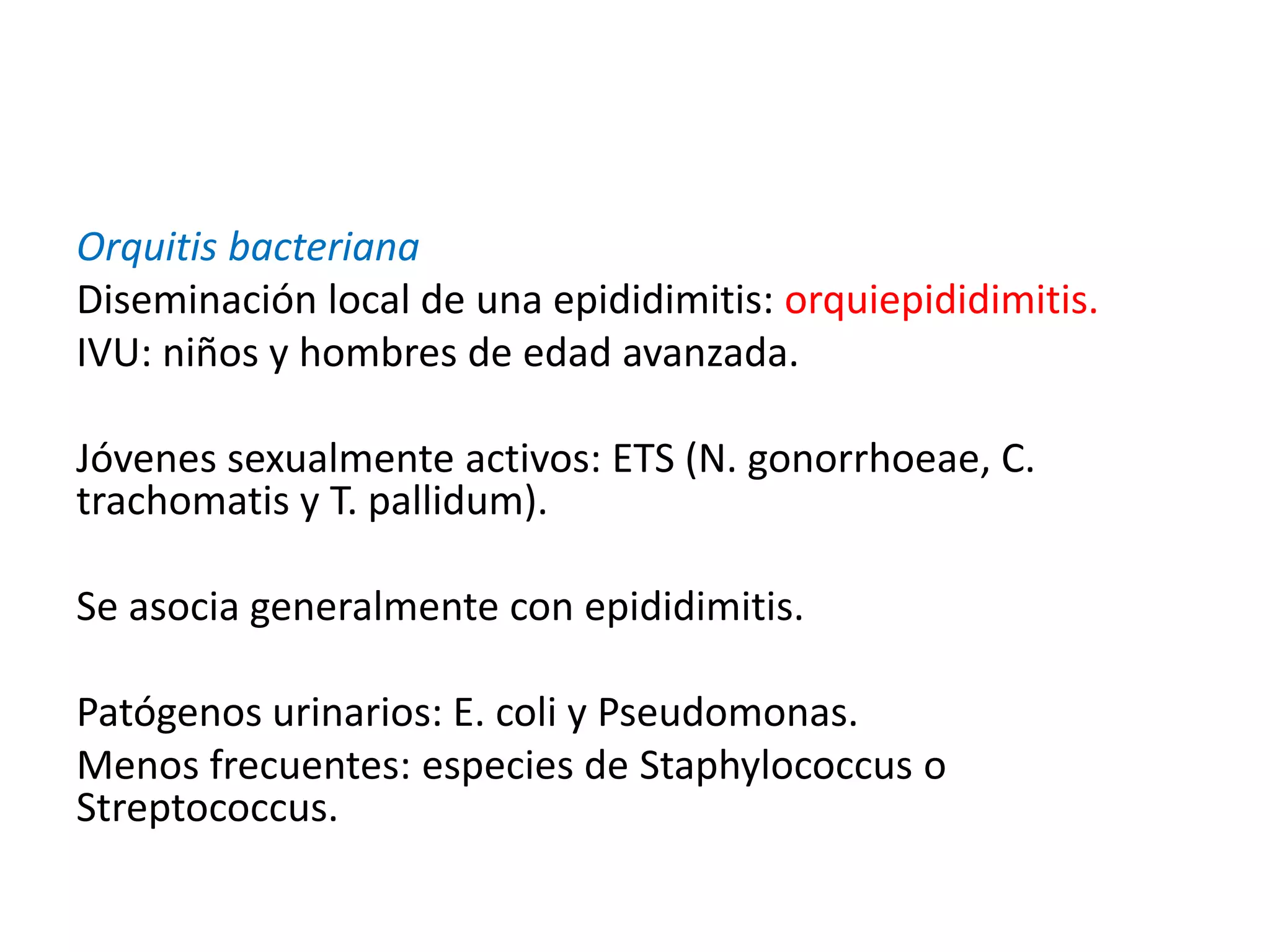 Orquitis bacteriana
Diseminación local de una epididimitis: orquiepididimitis.
IVU: niños y hombres de edad avanzada.

Jóvenes sexualmente activos: ETS (N. gonorrhoeae, C. trachomatis y T. pallidum).

Se asocia generalmente con epididimitis.

Patógenos urinarios: E. coli y Pseudomonas.
Menos frecuentes: especies de Staphylococcus o Streptococcus.